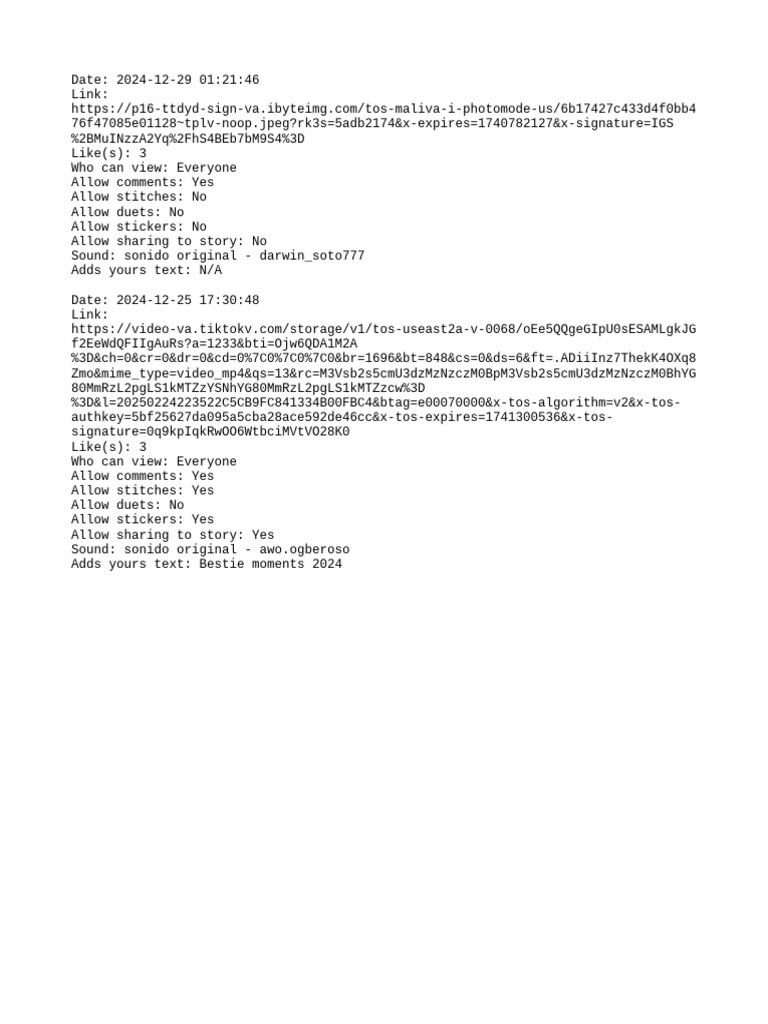 Date: 2024-12-29 01:21:46
Link:
https://p16-ttdyd-sign-va.ibyteimg.com/tos-maliva-i-photomode-us/6b17427c433d4f0bb476f47085e01128~tplv-noop.jpeg?rk3s=5adb2174&x-expires=1740782127&x-signature=IGS%2BMuINzzA2Yq%2FhS4BEb7bM9S4%3D
Like(s): 3
Who can view: Everyone
Allow comments: Yes
Allow stitches: No
Allow duets: No
Allow stickers: No
Allow sharing to story: No
Sound: sonido original - darwin_soto777
Adds yours text: N/A

Date: 2024-12-25 17:30:48
Link:
https://video-va.tiktokv.com/storage/v1/tos-useast2a-v-0068/oEe5QQgeGIpU0sESAMLgkJGf2EeWdQFIIgAuRs?a=1233&bti=Ojw6QDA1M2A%3D&ch=0&cr=0&dr=0&cd=0%7C0%7C0%7C0&br=1696&bt=848&cs=0&ds=6&ft=.ADiiInz7ThekK4OXq8Zmo&mime_type=video_mp4&qs=13&rc=M3Vsb2s5cmU3dzMzNzczM0BpM3Vsb2s5cmU3dzMzNzczM0BhYG80MmRzL2pgLS1kMTZzYSNhYG80MmRzL2pgLS1kMTZzcw%3D%3D&l=20250224223522C5CB9FC841334B00FBC4&btag=e00070000&x-tos-algorithm=v2&x-tos-authkey=5bf25627da095a5cba28ace592de46cc&x-tos-expires=1741300536&x-tos-signature=0q9kpIqkRwOO6WtbciMVtVO28K0
Like(s): 3
Who can view: Everyone
Allow comments: Yes
Allow stitches: Yes
Allow duets: No
Allow stickers: Yes
Allow sharing to story: Yes
Sound: sonido original - awo.ogberoso
Adds yours text: Bestie moments 2024